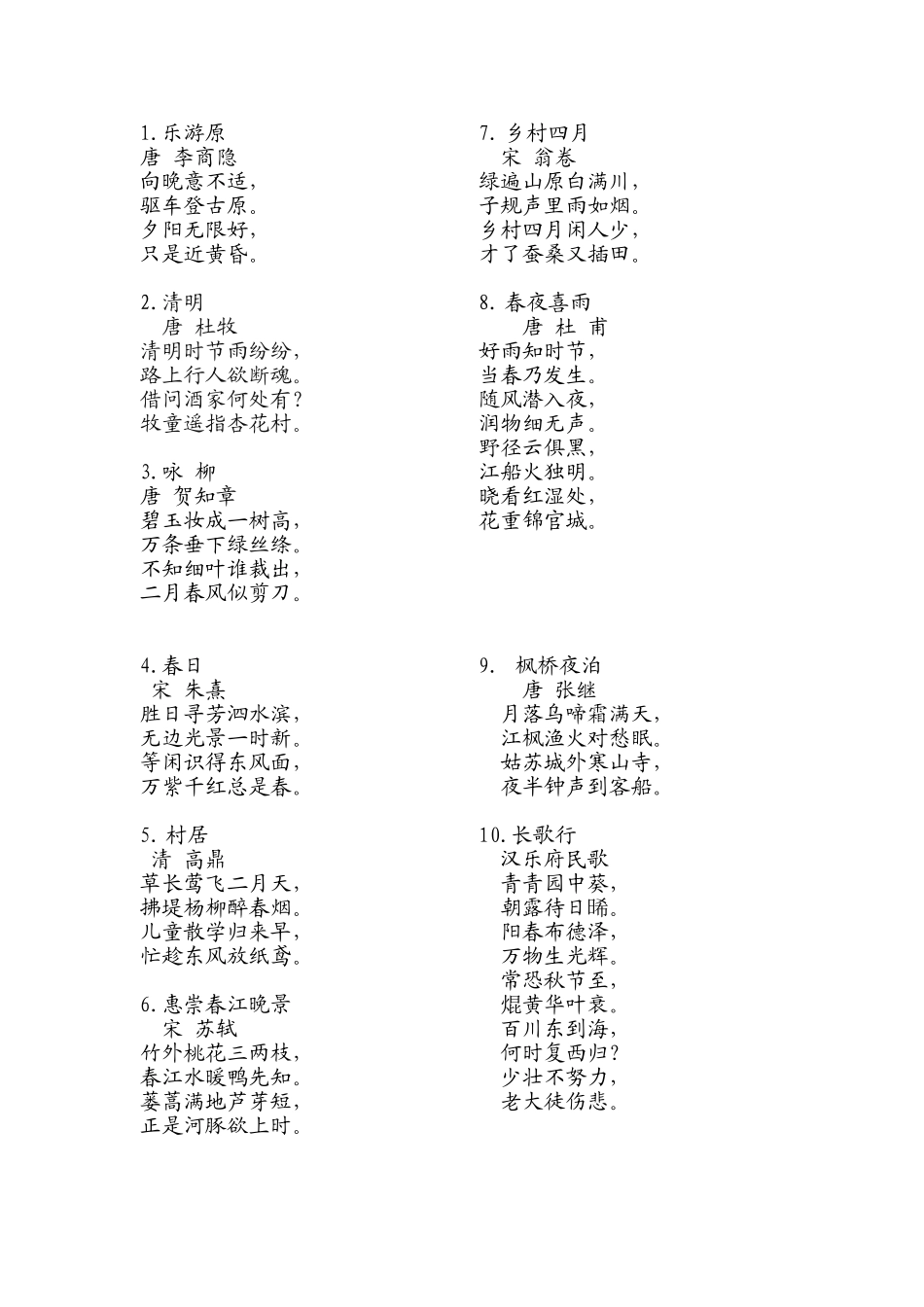 1. 乐游原
唐 李商隐
向晚意不适，
驱车登古原。
夕阳无限好，
只是近黄昏。

2. 清明
唐 杜牧
清明时节雨纷纷，
路上行人欲断魂。
借问酒家何处有？
牧童遥指杏花村。

3. 咏 柳
唐 贺知章
碧玉妆成一树高，
万条垂下绿丝绦。
不知细叶谁裁出，
二月春风似剪刀。

4. 春日
宋 朱熹
胜日寻芳泗水滨，
无边光景一时新。
等闲识得东风面，
万紫千红总是春。

5. 村居
清 高鼎
草长莺飞二月天，
拂堤杨柳醉春烟。
儿童散学归来早，
忙趁东风放纸鸢。

6. 惠崇春江晚景
宋 苏轼
竹外桃花三两枝，
春江水暖鸭先知。
蒌蒿满地芦芽短，
正是河豚欲上时。

7. 乡村四月
宋 翁卷
绿遍山原白满川，
子规声里雨如烟。
乡村四月闲人少，
才了蚕桑又插田。

8. 春夜喜雨
唐 杜 甫
好雨知时节，
当春乃发生。
随风潜入夜，
润物细无声。
野径云俱黑，
江船火独明。
晓看红湿处，
花重锦官城。

9. 枫桥夜泊
唐 张继
月落乌啼霜满天，
江枫渔火对愁眠。
姑苏城外寒山寺，
夜半钟声到客船。

10. 长歌行
汉乐府民歌
青青园中葵，
朝露待日晞。
阳春布德泽，
万物生光辉。
常恐秋节至，
焜黄华叶衰。
百川东到海，
何时复西归？
少壮不努力，
老大徒伤悲。